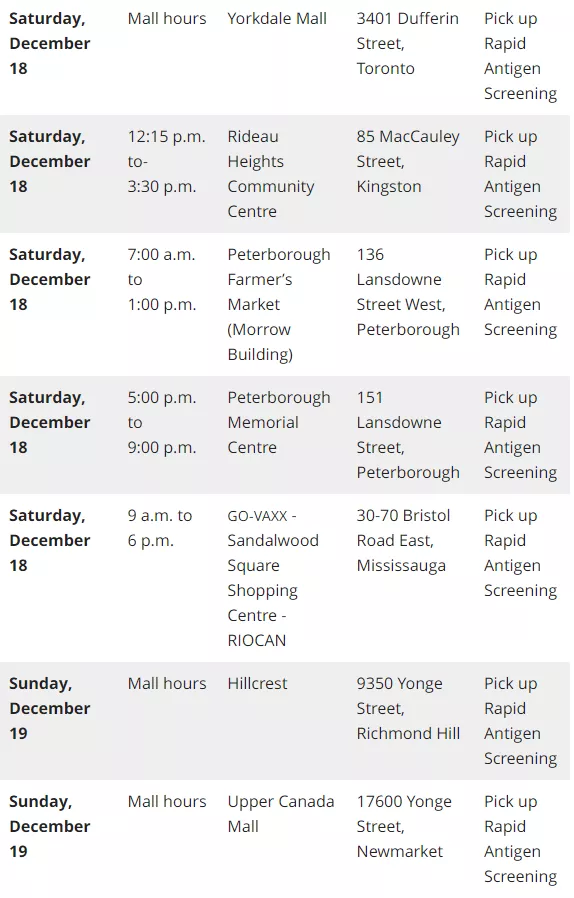 | | | | | |
|---|---|---|---|---|
| **Saturday, December 18** | Mall hours | Yorkdale Mall | 3401 Dufferin Street, Toronto | Pick up Rapid Antigen Screening |
| **Saturday, December 18** | 12:15 p.m. to- 3:30 p.m. | Rideau Heights Community Centre | 85 MacCauley Street, Kingston | Pick up Rapid Antigen Screening |
| **Saturday, December 18** | 7:00 a.m. to 1:00 p.m. | Peterborough Farmer's Market (Morrow Building) | 136 Lansdowne Street West, Peterborough | Pick up Rapid Antigen Screening |
| **Saturday, December 18** | 5:00 p.m. to 9:00 p.m. | Peterborough Memorial Centre | 151 Lansdowne Street, Peterborough | Pick up Rapid Antigen Screening |
| **Saturday, December 18** | 9 a.m. to 6 p.m. | GO-VAXX - Sandalwood Square Shopping Centre - RIOCAN | 30-70 Bristol Road East, Mississauga | Pick up Rapid Antigen Screening |
| **Sunday, December 19** | Mall hours | Hillcrest | 9350 Yonge Street, Richmond Hill | Pick up Rapid Antigen Screening |
| **Sunday, December 19** | Mall hours | Upper Canada Mall | 17600 Yonge Street, Newmarket | Pick up Rapid Antigen Screening |